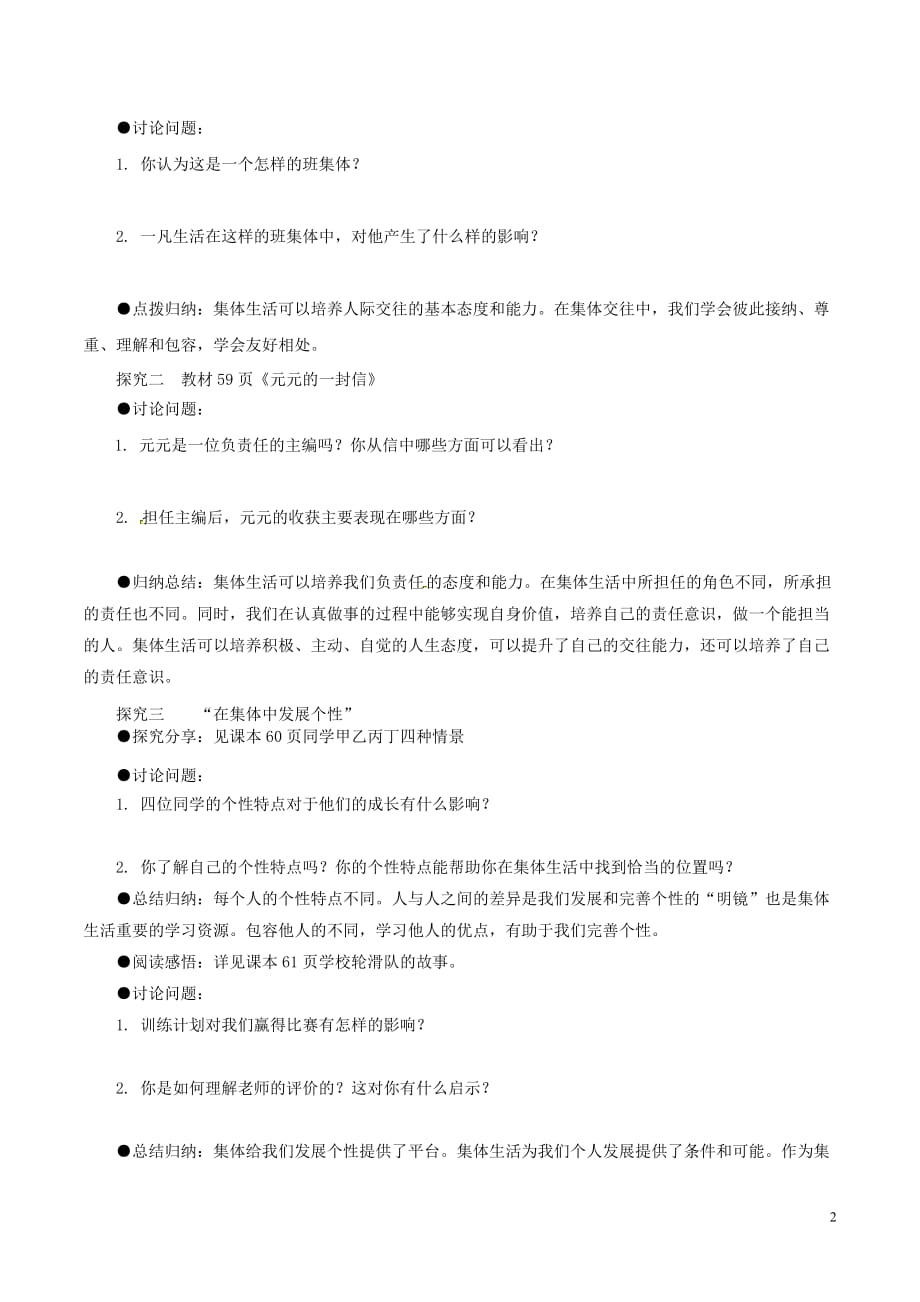 ●讨论问题：

1. 你认为这是一个怎样的班集体？

2. 一凡生活在这样的班集体中，对他产生了什么样的影响？

●点拨归纳：集体生活可以培养人际交往的基本态度和能力。在集体交往中，我们学会彼此接纳、尊重、理解和包容，学会友好相处。

探究二　教材 59 页《元元的一封信》

●讨论问题：

1. 元元是一位负责任的主编吗？你从信中哪些方面可以看出？

2. 担任主编后，元元的收获主要表现在哪些方面？

●归纳总结：集体生活可以培养我们负责任的态度和能力。在集体生活中所担任的角色不同，所承担的责任也不同。同时，我们在认真做事的过程中能够实现自身价值，培养自己的责任意识，做一个能担当的人。集体生活可以培养积极、主动、自觉的人生态度，可以提升了自己的交往能力，还可以培养了自己的责任意识。

探究三　　“在集体中发展个性”

●探究分享：见课本 60 页同学甲乙丙丁四种情景

●讨论问题：

1. 四位同学的个性特点对于他们的成长有什么影响？

2. 你了解自己的个性特点吗？你的个性特点能帮助你在集体生活中找到恰当的位置吗？

●总结归纳：每个人的个性特点不同。人与人之间的差异是我们发展和完善个性的“明镜”也是集体生活重要的学习资源。包容他人的不同，学习他人的优点，有助于我们完善个性。

●阅读感悟：详见课本 61 页学校轮滑队的故事。

●讨论问题：

1. 训练计划对我们赢得比赛有怎样的影响？

2. 你是如何理解老师的评价的？这对你有什么启示？

●总结归纳：集体给我们发展个性提供了平台。集体生活为我们个人发展提供了条件和可能。作为集

2